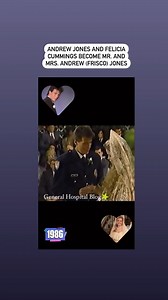 ANDREW JONES AND FELICIA CUMMINGS BECOME MR. AND MRS. ANDREW (FRISCO) JONES

General Hospital Blog

1986